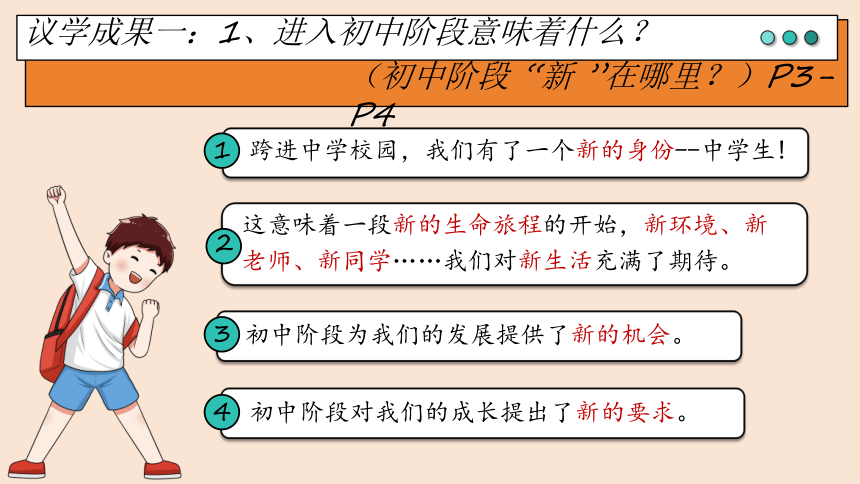 议学成果一：1、进入初中阶段意味着什么？

（初中阶段“新 ”在哪里？）P3-P4

1 跨进中学校园，我们有了一个新的身份--中学生！

2 这意味着一段新的生命旅程的开始，新环境、新老师、新同学……我们对新生活充满了期待。

3 初中阶段为我们的发展提供了新的机会。

4 初中阶段对我们的成长提出了新的要求。